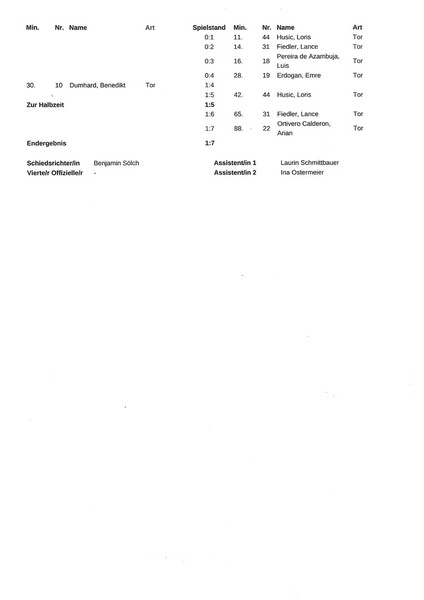 | Min. | Nr. | Name | Art | Spielstand | Min. | Nr. | Name | Art |
|---|---|---|---|---|---|---|---|---|
| | | | | 0:1 | 11. | 44 | Husic, Loris | Tor |
| | | | | 0:2 | 14. | 31 | Fiedler, Lance | Tor |
| | | | | 0:3 | 16. | 18 | Pereira de Azambuja, Luis | Tor |
| | | | | 0:4 | 28. | 19 | Erdogan, Emre | Tor |
| 30. | 10 | Dumhard, Benedikt | Tor | 1:4 | | | | |
| | | | | 1:5 | 42. | 44 | Husic, Loris | Tor |
| Zur Halbzeit | | | | 1:5 | | | | |
| | | | | 1:6 | 65. | 31 | Fiedler, Lance | Tor |
| | | | | 1:7 | 88. | 22 | Ortivero Calderon, Arian | Tor |
| Endergebnis | | | | 1:7 | | | | |

Schiedsrichter/in Benjamin Sölch
Assistent/in 1 Laurin Schmittbauer
Vierte/r Offizielle/r -
Assistent/in 2 Ina Ostermeier